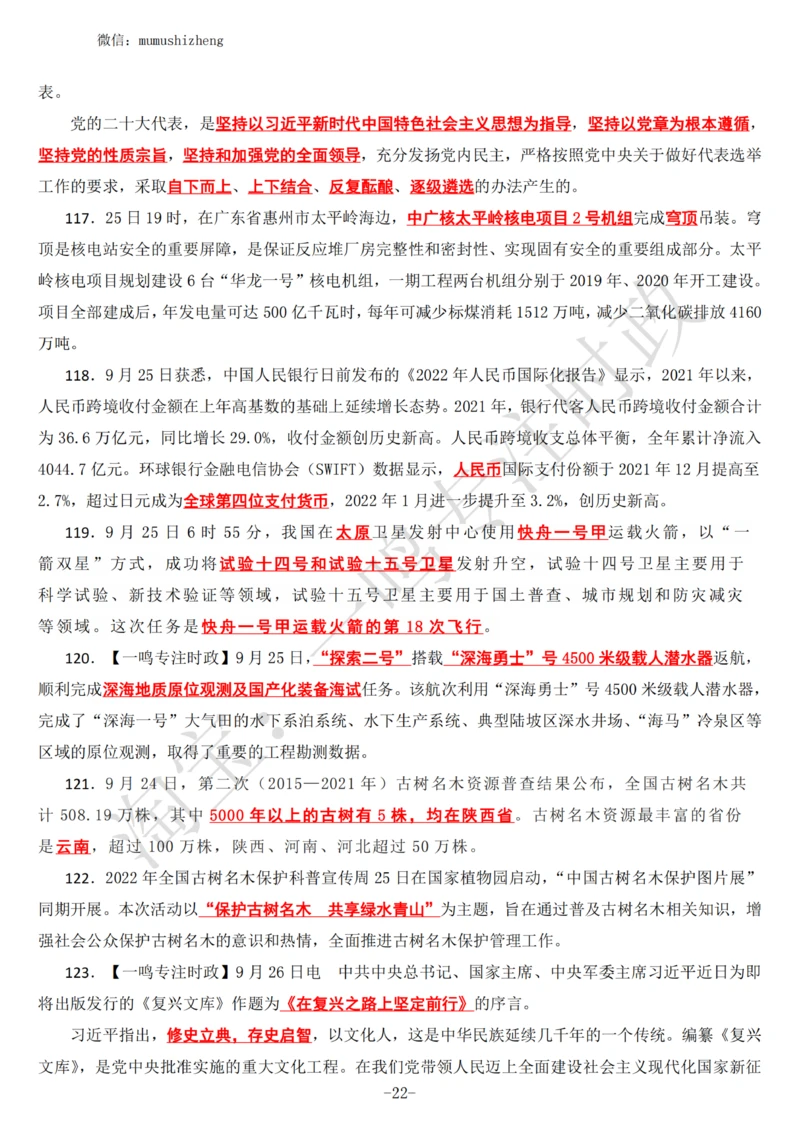 微信：mumushizheng

表。

党的二十大代表，是坚持以习近平新时代中国特色社会主义思想为指导，坚持以党章为根本遵循，坚持党的性质宗旨，坚持和加强党的全面领导，充分发扬党内民主，严格按照党中央关于做好代表选举工作的要求，采取自下而上、上下结合、反复酝酿、逐级遴选的办法产生的。

117．25 日 19 时，在广东省惠州市太平岭海边，中广核太平岭核电项目 2 号机组完成穹顶吊装。穹顶是核电站安全的重要屏障，是保证反应堆厂房完整性和密封性、实现固有安全的重要组成部分。太平岭核电项目规划建设 6 台“华龙一号”核电机组，一期工程两台机组分别于 2019 年、2020 年开工建设。项目全部建成后，年发电量可达 500 亿千瓦时，每年可减少标煤消耗 1512 万吨，减少二氧化碳排放 4160 万吨。

118．9 月 25 日获悉，中国人民银行日前发布的《2022 年人民币国际化报告》显示，2021 年以来，人民币跨境收付金额在上年高基数的基础上延续增长态势。2021 年，银行代客人民币跨境收付金额合计为 36.6 万亿元，同比增长 29.0%，收付金额创历史新高。人民币跨境收支总体平衡，全年累计净流入 4044.7 亿元。环球银行金融电信协会（SWIFT）数据显示，人民币国际支付份额于 2021 年 12 月提高至 2.7%，超过日元成为全球第四位支付货币，2022 年 1 月进一步提升至 3.2%，创历史新高。

119．9 月 25 日 6 时 55 分，我国在太原卫星发射中心使用快舟一号甲运载火箭，以“一箭双星”方式，成功将试验十四号和试验十五号卫星发射升空，试验十四号卫星主要用于科学试验、新技术验证等领域，试验十五号卫星主要用于国土普查、城市规划和防灾减灾等领域。这次任务是快舟一号甲运载火箭的第 18 次飞行。

120．【一鸣专注时政】9 月 25 日，“探索二号”搭载“深海勇士”号 4500 米级载人潜水器返航，顺利完成深海地质原位观测及国产化装备海试任务。该航次利用“深海勇士”号 4500 米级载人潜水器，完成了“深海一号”大气田的水下系泊系统、水下生产系统、典型陆坡区深水井场、“海马”冷泉区等区域的原位观测，取得了重要的工程勘测数据。

121．9 月 24 日，第二次（2015—2021 年）古树名木资源普查结果公布，全国古树名木共计 508.19 万株，其中 5000 年以上的古树有 5 株，均在陕西省。古树名木资源最丰富的省份是云南，超过 100 万株，陕西、河南、河北超过 50 万株。

122．2022 年全国古树名木保护科普宣传周 25 日在国家植物园启动，“中国古树名木保护图片展”同期开展。本次活动以“保护古树名木 共享绿水青山”为主题，旨在通过普及古树名木相关知识，增强社会公众保护古树名木的意识和热情，全面推进古树名木保护管理工作。

123．【一鸣专注时政】9 月 26 日电 中共中央总书记、国家主席、中央军委主席习近平近日为即将出版发行的《复兴文库》作题为《在复兴之路上坚定前行》的序言。

习近平指出，修史立典，存史启智，以文化人，这是中华民族延续几千年的一个传统。编纂《复兴文库》，是党中央批准实施的重大文化工程。在我们党带领人民迈上全面建设社会主义现代化国家新征

-22-